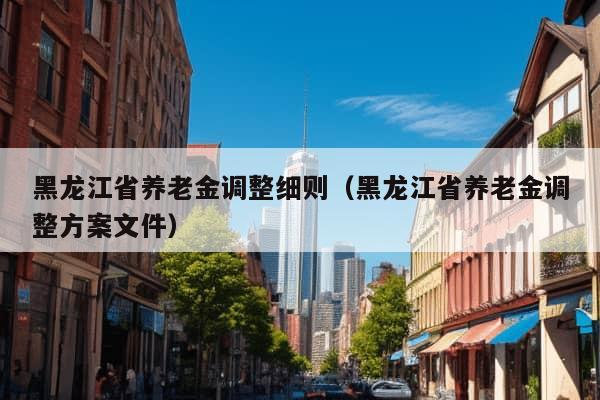 黑龙江省养老金调整细则（黑龙江省养老金调整方案文件）